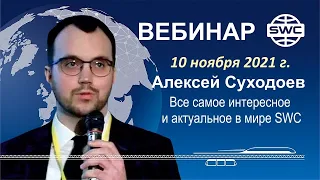 ВЕБИНАР SWC

10 ноября 2021 г.

Алексей Суходоев

Все самое интересное и актуальное в мире SWC